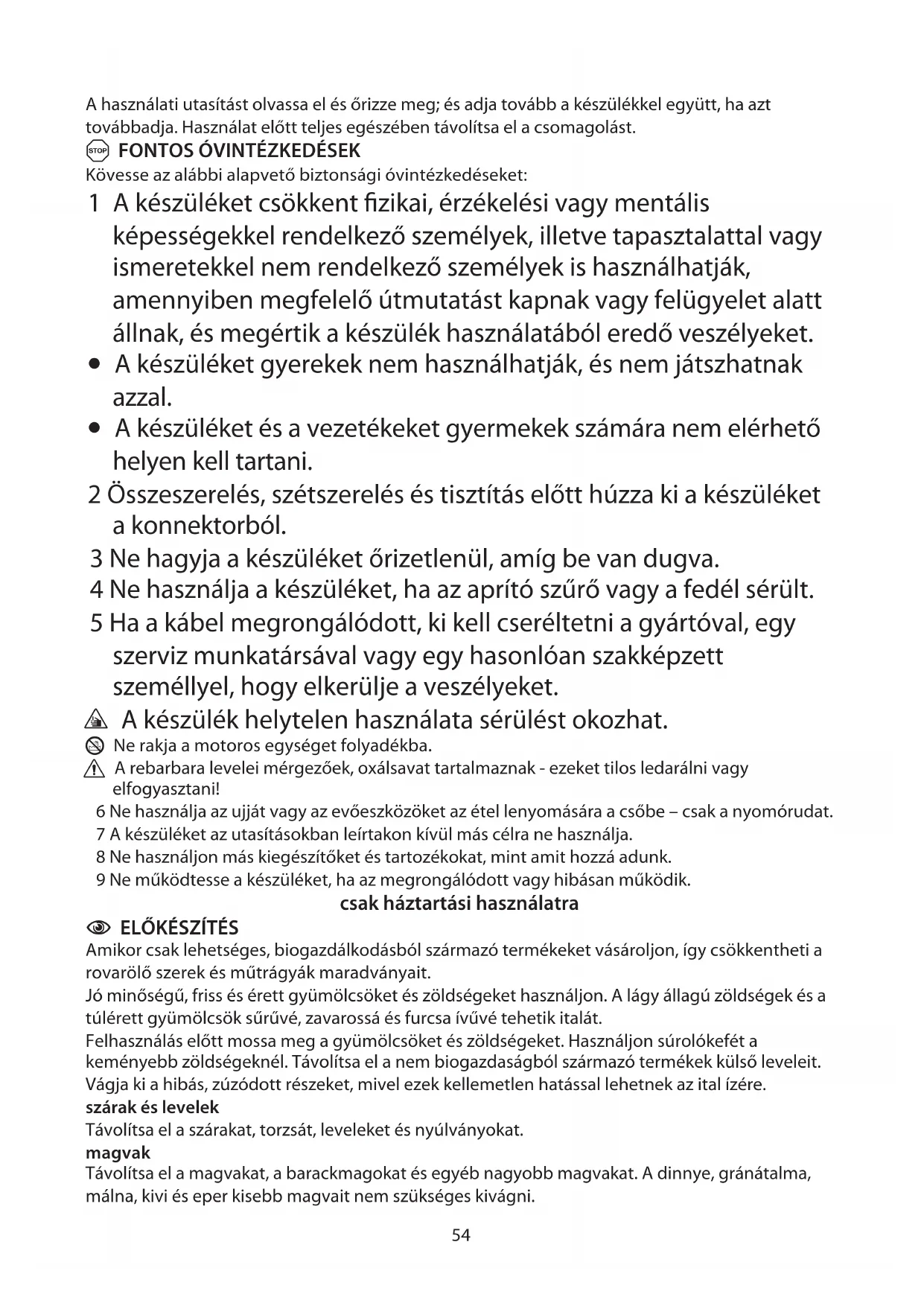 A használati utasítást olvassa el és őrizze meg; és adja tovább a készülékkel együtt, ha azt továbbadja. Használat előtt teljes egészében távolítsa el a csomagolást.

STOP FONTOS ÓVINTÉZKEDÉSEK
Kövesse az alábbi alapvető biztonsági óvintézkedéseket:

1 A készüléket csökkent fizikai, érzékelési vagy mentális képességekkel rendelkező személyek, illetve tapasztalattal vagy ismeretekkel nem rendelkező személyek is használhatják, amennyiben megfelelő útmutatást kapnak vagy felügyelet alatt állnak, és megértik a készülék használatából eredő veszélyeket.
• A készüléket gyerekek nem használhatják, és nem játszhatnak azzal.
• A készüléket és a vezetékeket gyermekek számára nem elérhető helyen kell tartani.
2 Összeszerelés, szétszerelés és tisztítás előtt húzza ki a készüléket a konnektorból.
3 Ne hagyja a készüléket őrizetlenül, amíg be van dugva.
4 Ne használja a készüléket, ha az aprító szűrő vagy a fedél sérült.
5 Ha a kábel megrongálódott, ki kell cseréltetni a gyártóval, egy szerviz munkatársával vagy egy hasonlóan szakképzett személlyel, hogy elkerülje a veszélyeket.
A készülék helytelen használata sérülést okozhat.
Ne rakja a motoros egységet folyadékba.
A rebarbara levelei mérgezőek, oxálsavat tartalmaznak - ezeket tilos ledarálni vagy elfogyasztani!
6 Ne használja az ujját vagy az evőeszközöket az étel lenyomására a csőbe – csak a nyomórudat.
7 A készüléket az utasításokban leírtakon kívül más célra ne használja.
8 Ne használjon más kiegészítőket és tartozékokat, mint amit hozzá adunk.
9 Ne működtesse a készüléket, ha az megrongálódott vagy hibásan működik.

csak háztartási használatra

ELŐKÉSZÍTÉS
Amikor csak lehetséges, biogazdálkodásból származó termékeket vásároljon, így csökkentheti a rovarölő szerek és műtrágyák maradványait.
Jó minőségű, friss és érett gyümölcsöket és zöldségeket használjon. A lágy állagú zöldségek és a túlérett gyümölcsök sűrűvé, zavarossá és furcsa ívűvé tehetik italát.
Felhasználás előtt mossa meg a gyümölcsöket és zöldségeket. Használjon súrolókefét a keményebb zöldségeknél. Távolítsa el a nem biogazdaságból származó termékek külső leveleit. Vágja ki a hibás, zúzódott részeket, mivel ezek kellemetlen hatással lehetnek az ital ízére.
szárak és levelek
Távolítsa el a szárakat, torzsát, leveleket és nyúlványokat.
magvak
Távolítsa el a magvakat, a barackmagokat és egyéb nagyobb magvakat. A dinnye, gránátalma, málna, kivi és eper kisebb magvait nem szükséges kivágni.

54